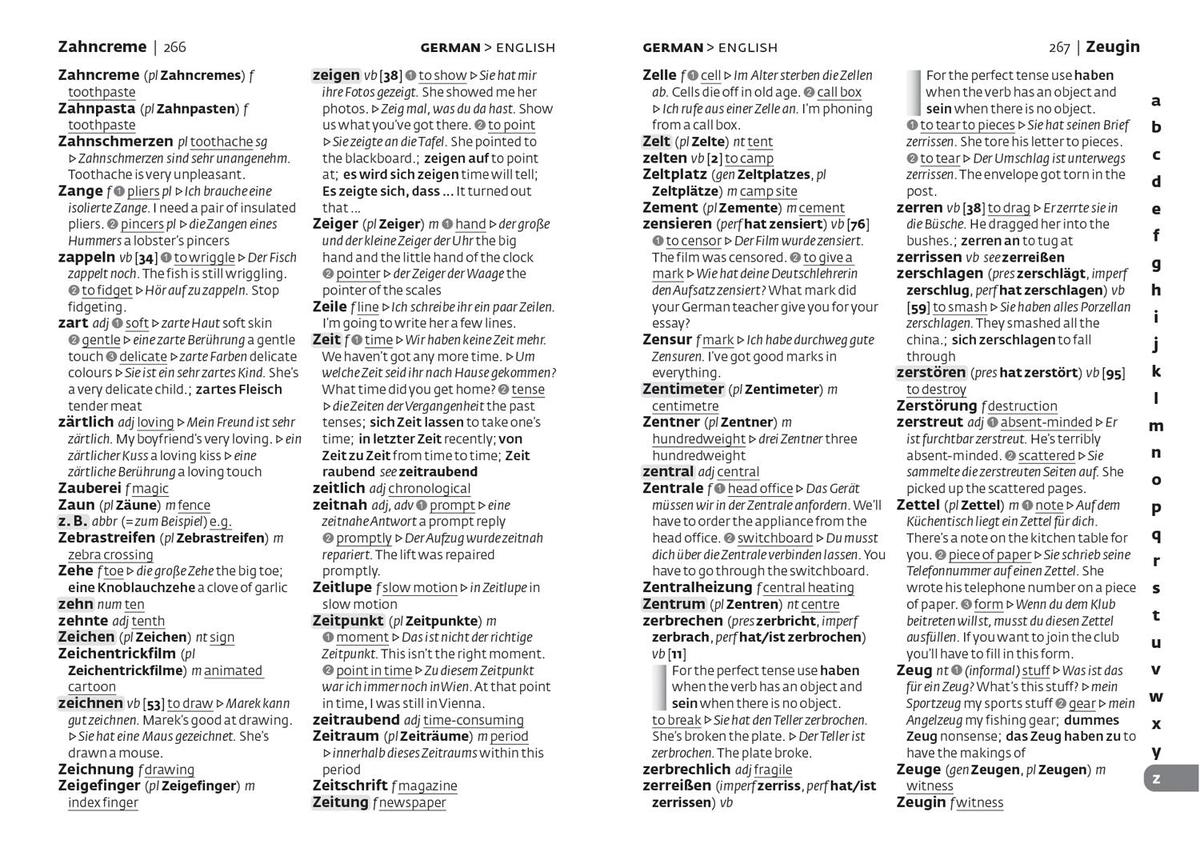 Zahncreme | 266

GERMAN > ENGLISH

Zahncreme (pl Zahncremes) f toothpaste

Zahnpasta (pl Zahnpasten) f toothpaste

Zahnschmerzen pl toothache sg ▷ Zahnschmerzen sind sehr unangenehm. Toothache is very unpleasant.

Zange f ❶ pliers pl ▷ Ich brauche eine isolierte Zange. I need a pair of insulated pliers. ❷ pincers pl ▷ die Zangen eines Hummers a lobster's pincers

zappeln vb [34] ❶ to wriggle ▷ Der Fisch zappelt noch. The fish is still wriggling. ❷ to fidget ▷ Hör auf zu zappeln. Stop fidgeting.

zart adj ❶ soft ▷ zarte Haut soft skin ❷ gentle ▷ eine zarte Berührung a gentle touch ❸ delicate ▷ zarte Farben delicate colours ▷ Sie ist ein sehr zartes Kind. She's a very delicate child.; zartes Fleisch tender meat

zärtlich adj loving ▷ Mein Freund ist sehr zärtlich. My boyfriend's very loving. ▷ ein zärtlicher Kuss a loving kiss ▷ eine zärtliche Berührung a loving touch

Zauberei f magic

Zaun (pl Zäune) m fence

z. B. abbr (= zum Beispiel) e.g.

Zebrastreifen (pl Zebrastreifen) m zebra crossing

Zehe f toe ▷ die große Zehe the big toe; eine Knoblauchzehe a clove of garlic

zehn num ten

zehnte adj tenth

Zeichen (pl Zeichen) nt sign

Zeichentrickfilm (pl Zeichentrickfilme) m animated cartoon

zeichnen vb [53] to draw ▷ Marek kann gut zeichnen. Marek's good at drawing. ▷ Sie hat eine Maus gezeichnet. She's drawn a mouse.

Zeichnung f drawing

Zeigefinger (pl Zeigefinger) m index finger

zeigen vb [38] ❶ to show ▷ Sie hat mir ihre Fotos gezeigt. She showed me her photos. ▷ Zeig mal, was du da hast. Show us what you've got there. ❷ to point ▷ Sie zeigte an die Tafel. She pointed to the blackboard.; zeigen auf to point at; es wird sich zeigen time will tell; Es zeigte sich, dass ... It turned out that ...

Zeiger (pl Zeiger) m ❶ hand ▷ der große und der kleine Zeiger der Uhr the big hand and the little hand of the clock ❷ pointer ▷ der Zeiger der Waage the pointer of the scales

Zeile f line ▷ Ich schreibe ihr ein paar Zeilen. I'm going to write her a few lines.

Zeit f ❶ time ▷ Wir haben keine Zeit mehr. We haven't got any more time. ▷ Um welche Zeit seid ihr nach Hause gekommen? What time did you get home? ❷ tense ▷ die Zeiten der Vergangenheit the past tenses; sich Zeit lassen to take one's time; in letzter Zeit recently; von Zeit zu Zeit from time to time; Zeit raubend see zeitraubend

zeitlich adj chronological

zeitnah adj, adv ❶ prompt ▷ eine zeitnahe Antwort a prompt reply ❷ promptly ▷ Der Aufzug wurde zeitnah repariert. The lift was repaired promptly.

Zeitlupe f slow motion ▷ in Zeitlupe in slow motion

Zeitpunkt (pl Zeitpunkte) m ❶ moment ▷ Das ist nicht der richtige Zeitpunkt. This isn't the right moment. ❷ point in time ▷ Zu diesem Zeitpunkt war ich immer noch in Wien. At that point in time, I was still in Vienna.

zeitraubend adj time-consuming

Zeitraum (pl Zeiträume) m period ▷ innerhalb dieses Zeitraums within this period

Zeitschrift f magazine

Zeitung f newspaper

GERMAN > ENGLISH

267 | Zeugin

Zelle f ❶ cell ▷ Im Alter sterben die Zellen ab. Cells die off in old age. ❷ call box ▷ Ich rufe aus einer Zelle an. I'm phoning from a call box.

Zelt (pl Zelte) nt tent

zelten vb [2] to camp

Zeltplatz (gen Zeltplatzes, pl Zeltplätze) m camp site

Zement (pl Zemente) m cement

zensieren (perf hat zensiert) vb [76] ❶ to censor ▷ Der Film wurde zensiert. The film was censored. ❷ to give a mark ▷ Wie hat deine Deutschlehrerin den Aufsatz zensiert? What mark did your German teacher give you for your essay?

Zensur f mark ▷ Ich habe durchweg gute Zensuren. I've got good marks in everything.

Zentimeter (pl Zentimeter) m centimetre

Zentner (pl Zentner) m hundredweight ▷ drei Zentner three hundredweight

zentral adj central

Zentrale f ❶ head office ▷ Das Gerät müssen wir in der Zentrale anfordern. We'll have to order the appliance from the head office. ❷ switchboard ▷ Du musst dich über die Zentrale verbinden lassen. You have to go through the switchboard.

Zentralheizung f central heating

Zentrum (pl Zentren) nt centre

zerbrechen (pres zerbricht, imperf zerbrach, perf hat/ist zerbrochen) vb [11]

For the perfect tense use haben when the verb has an object and sein when there is no object.

to break ▷ Sie hat den Teller zerbrochen. She's broken the plate. ▷ Der Teller ist zerbrochen. The plate broke.

zerbrechlich adj fragile

zerreißen (imperf zerriss, perf hat/ist zerrissen) vb

For the perfect tense use haben when the verb has an object and sein when there is no object.

❶ to tear to pieces ▷ Sie hat seinen Brief zerrissen. She tore his letter to pieces. ❷ to tear ▷ Der Umschlag ist unterwegs zerrissen. The envelope got torn in the post.

zerren vb [38] to drag ▷ Er zerrte sie in die Büsche. He dragged her into the bushes.; zerren an to tug at

zerrissen vb see zerreißen

zerschlagen (pres zerschlägt, imperf zerschlug, perf hat zerschlagen) vb [59] to smash ▷ Sie haben alles Porzellan zerschlagen. They smashed all the china.; sich zerschlagen to fall through

zerstören (pres hat zerstört) vb [95] to destroy

Zerstörung f destruction

zerstreut adj ❶ absent-minded ▷ Er ist furchtbar zerstreut. He's terribly absent-minded. ❷ scattered ▷ Sie sammelte die zerstreuten Seiten auf. She picked up the scattered pages.

Zettel (pl Zettel) m ❶ note ▷ Auf dem Küchentisch liegt ein Zettel für dich. There's a note on the kitchen table for you. ❷ piece of paper ▷ Sie schrieb seine Telefonnummer auf einen Zettel. She wrote his telephone number on a piece of paper. ❸ form ▷ Wenn du dem Klub beitreten willst, musst du diesen Zettel ausfüllen. If you want to join the club you'll have to fill in this form.

Zeug nt ❶ (informal) stuff ▷ Was ist das für ein Zeug? What's this stuff? ▷ mein Sportzeug my sports stuff ❷ gear ▷ mein Angelzeug my fishing gear; dummes Zeug nonsense; das Zeug haben zu to have the makings of

Zeuge (gen Zeugen, pl Zeugen) m witness

Zeugin f witness

a
b
c
d
e
f
g
h
i
j
k
l
m
n
o
p
q
r
s
t
u
v
w
x
y
z